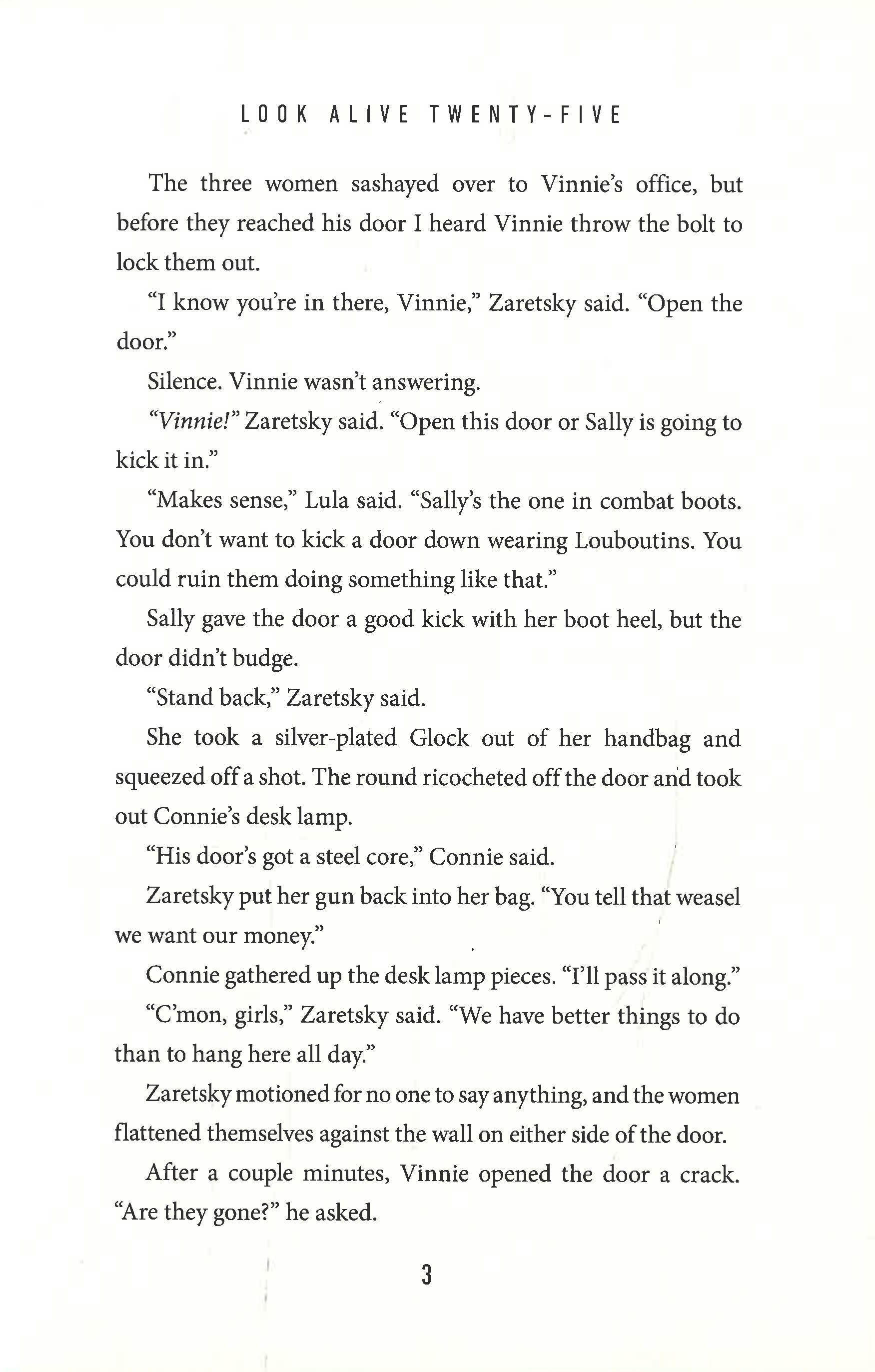 LOOK ALIVE TWENTY-FIVE

The three women sashayed over to Vinnie's office, but before they reached his door I heard Vinnie throw the bolt to lock them out.

"I know you're in there, Vinnie," Zaretsky said. "Open the door."

Silence. Vinnie wasn't answering.

"Vinnie!" Zaretsky said. "Open this door or Sally is going to kick it in."

"Makes sense," Lula said. "Sally's the one in combat boots. You don't want to kick a door down wearing Louboutins. You could ruin them doing something like that."

Sally gave the door a good kick with her boot heel, but the door didn't budge.

"Stand back," Zaretsky said.

She took a silver-plated Glock out of her handbag and squeezed off a shot. The round ricocheted off the door and took out Connie's desk lamp.

"His door's got a steel core," Connie said.

Zaretsky put her gun back into her bag. "You tell that weasel we want our money."

Connie gathered up the desk lamp pieces. "I'll pass it along."

"C'mon, girls," Zaretsky said. "We have better things to do than to hang here all day."

Zaretsky motioned for no one to say anything, and the women flattened themselves against the wall on either side of the door.

After a couple minutes, Vinnie opened the door a crack. "Are they gone?" he asked.

3